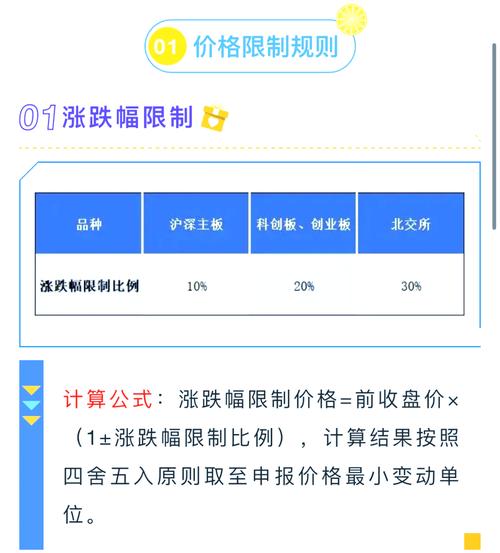 01 价格限制规则

01 涨跌幅限制

| 品种 | 沪深主板 | 科创板、创业板 | 北交所 |
|---|---|---|---|
| 涨跌幅限制比例 | 10% | 20% | 30% |

计算公式：涨跌幅限制价格=前收盘价×（1±涨跌幅限制比例），计算结果按照四舍五入原则取至申报价格最小变动单位。